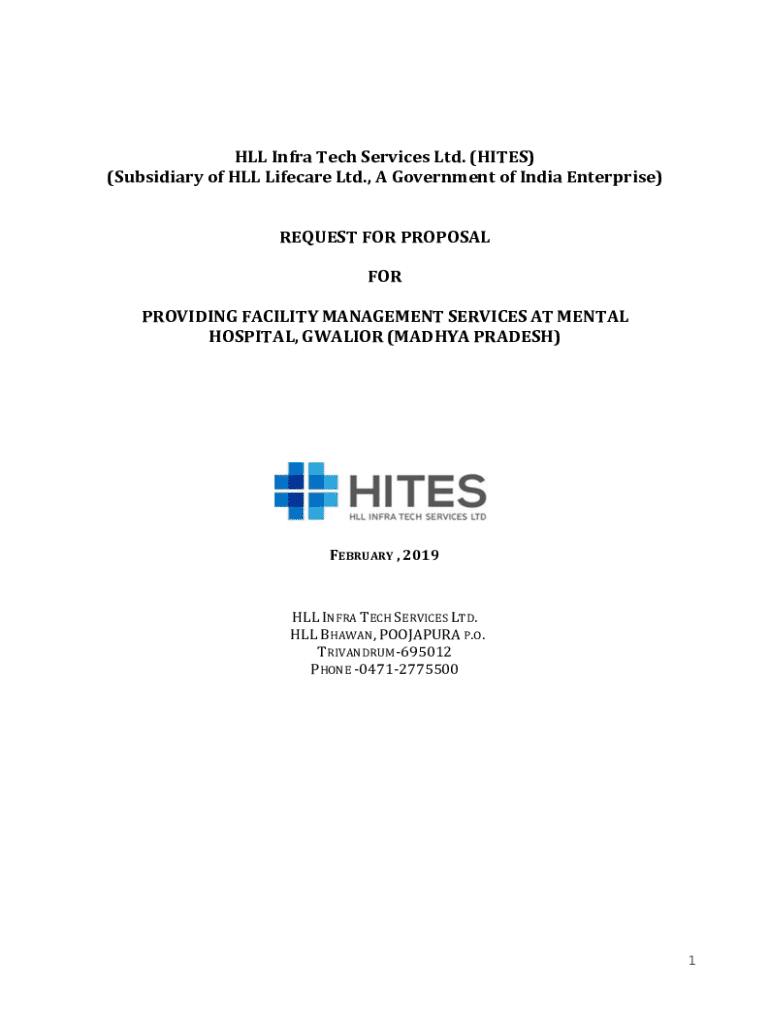 HLL Infra Tech Services Ltd. (HITES)
(Subsidiary of HLL Lifecare Ltd., A Government of India Enterprise)

REQUEST FOR PROPOSAL

FOR

PROVIDING FACILITY MANAGEMENT SERVICES AT MENTAL HOSPITAL, GWALIOR (MADHYA PRADESH)

HITES
HLL INFRA TECH SERVICES LTD

FEBRUARY , 2019

HLL INFRA TECH SERVICES LTD.
HLL BHAWAN, POOJAPURA P.O.
TRIVANDRUM-695012
PHONE -0471-2775500

1